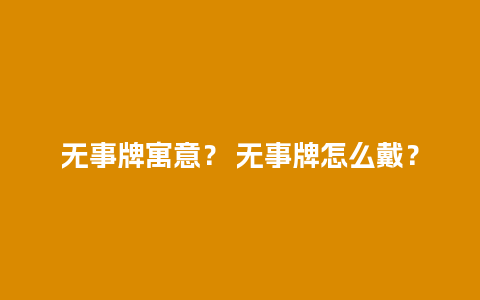 无事牌寓意？ 无事牌怎么戴？